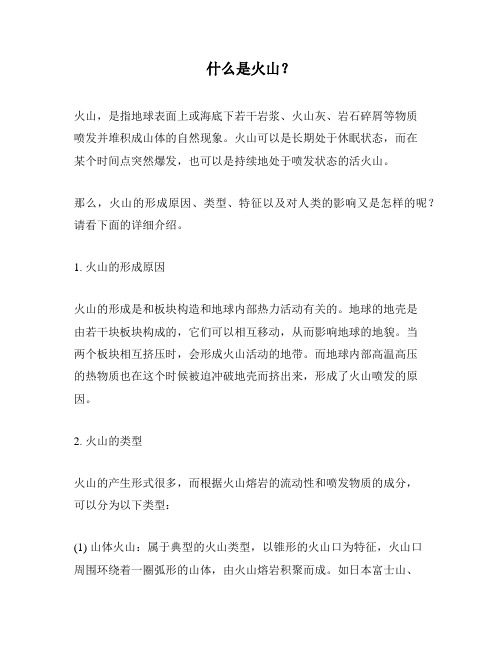 什么是火山？

火山，是指地球表面上或海底下若干岩浆、火山灰、岩石碎屑等物质喷发并堆积成山体的自然现象。火山可以是长期处于休眠状态，而在某个时间点突然爆发，也可以是持续地处于喷发状态的活火山。

那么，火山的形成原因、类型、特征以及对人类的影响又是怎样的呢？请看下面的详细介绍。

1. 火山的形成原因

火山的形成是和板块构造和地球内部热力活动有关的。地球的地壳是由若干块板块构成的，它们可以相互移动，从而影响地球的地貌。当两个板块相互挤压时，会形成火山活动的地带。而地球内部高温高压的热物质也在这个时候被迫冲破地壳而挤出来，形成了火山喷发的原因。

2. 火山的类型

火山的产生形式很多，而根据火山熔岩的流动性和喷发物质的成分，可以分为以下类型：

(1) 山体火山：属于典型的火山类型，以锥形的火山口为特征，火山口周围环绕着一圈弧形的山体，由火山熔岩积聚而成。如日本富士山、